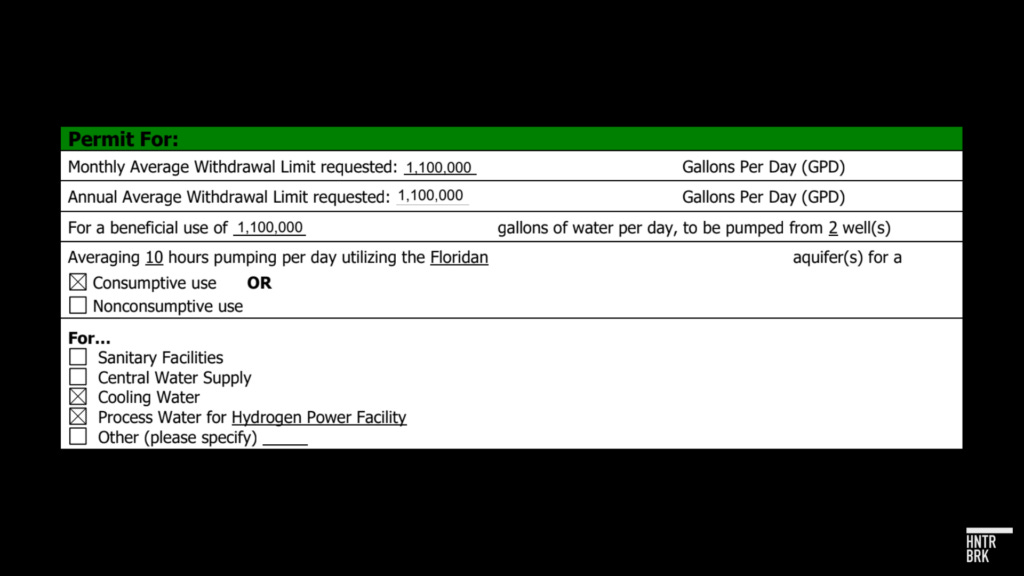 Permit For:

Monthly Average Withdrawal Limit requested: 1,100,000 Gallons Per Day (GPD)

Annual Average Withdrawal Limit requested: 1,100,000 Gallons Per Day (GPD)

For a beneficial use of 1,100,000 gallons of water per day, to be pumped from 2 well(s)

Averaging 10 hours pumping per day utilizing the Floridan aquifer(s) for a
☒ Consumptive use OR
☐ Nonconsumptive use

For...
☐ Sanitary Facilities
☐ Central Water Supply
☒ Cooling Water
☒ Process Water for Hydrogen Power Facility
☐ Other (please specify) _____

HNTR BRK